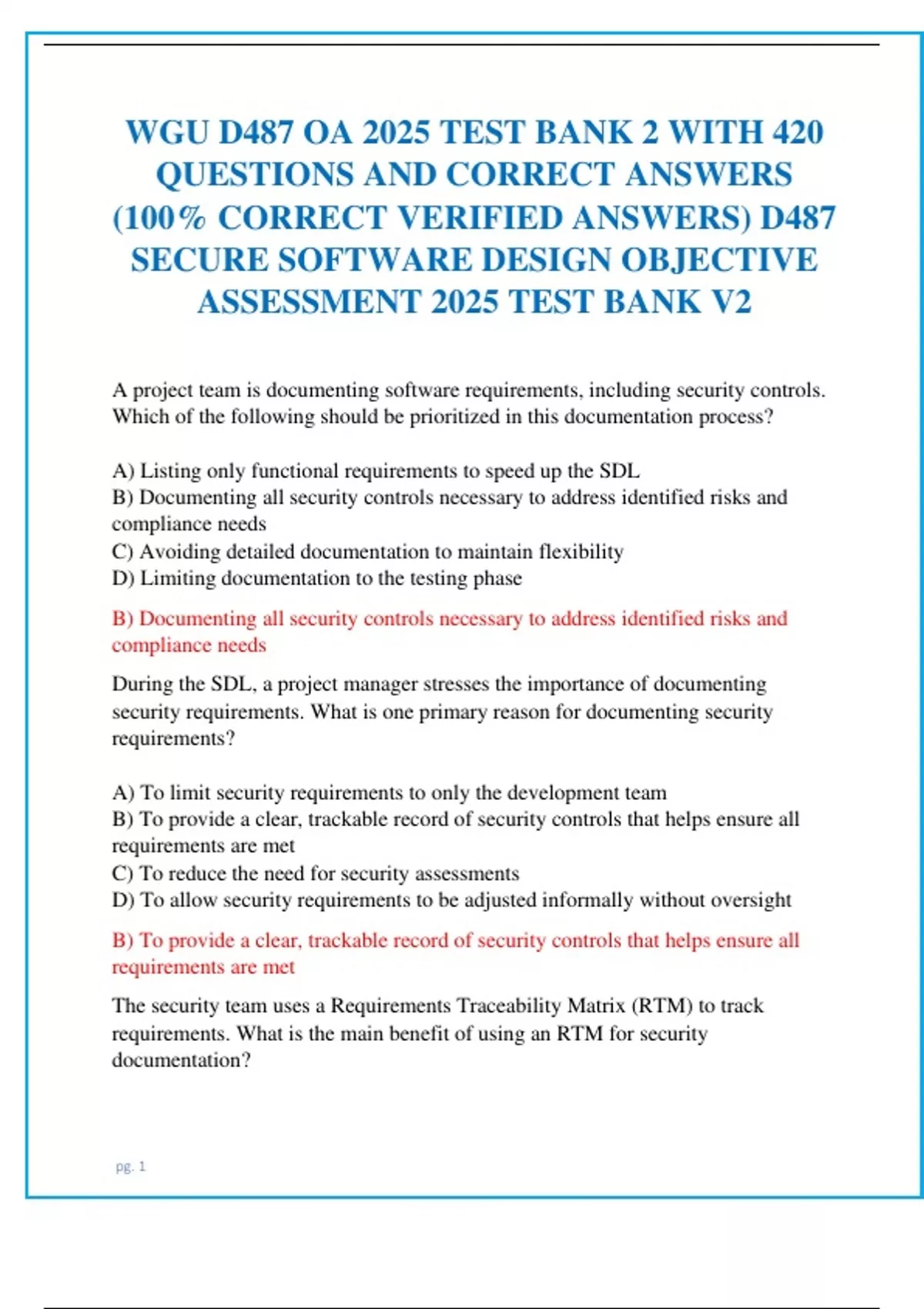 WGU D487 OA 2025 TEST BANK 2 WITH 420 QUESTIONS AND CORRECT ANSWERS (100% CORRECT VERIFIED ANSWERS) D487 SECURE SOFTWARE DESIGN OBJECTIVE ASSESSMENT 2025 TEST BANK V2

A project team is documenting software requirements, including security controls. Which of the following should be prioritized in this documentation process?

A) Listing only functional requirements to speed up the SDL
B) Documenting all security controls necessary to address identified risks and compliance needs
C) Avoiding detailed documentation to maintain flexibility
D) Limiting documentation to the testing phase

B) Documenting all security controls necessary to address identified risks and compliance needs

During the SDL, a project manager stresses the importance of documenting security requirements. What is one primary reason for documenting security requirements?

A) To limit security requirements to only the development team
B) To provide a clear, trackable record of security controls that helps ensure all requirements are met
C) To reduce the need for security assessments
D) To allow security requirements to be adjusted informally without oversight

B) To provide a clear, trackable record of security controls that helps ensure all requirements are met

The security team uses a Requirements Traceability Matrix (RTM) to track requirements. What is the main benefit of using an RTM for security documentation?

pg. 1